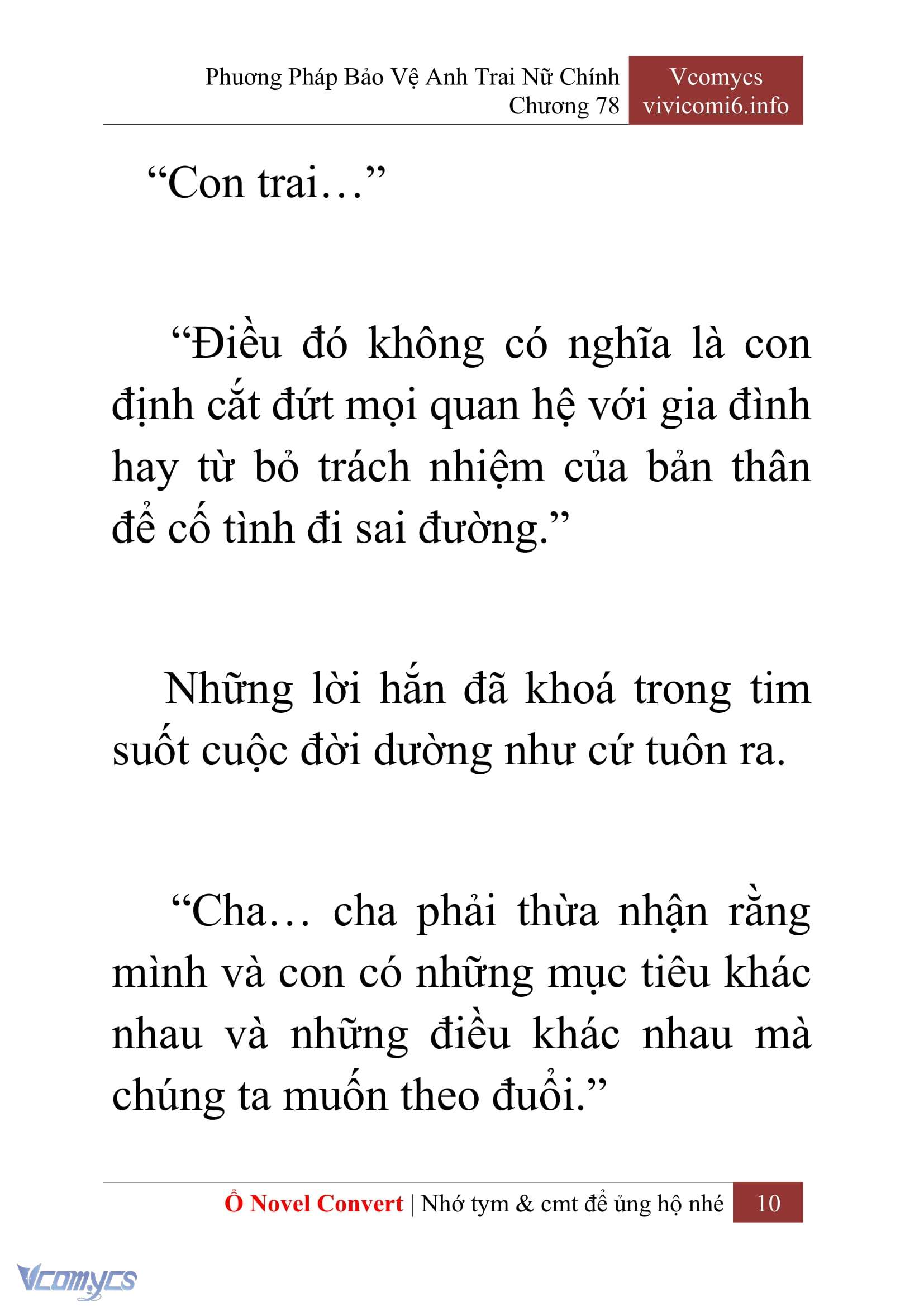 Phương Pháp Bảo Vệ Anh Trai Nữ Chính
Chương 78

Vcomycs
vivicomi6.info

“Con trai…”

“Điều đó không có nghĩa là con định cắt đứt mọi quan hệ với gia đình hay từ bỏ trách nhiệm của bản thân để cố tình đi sai đường.”

Những lời hắn đã khoá trong tim suốt cuộc đời dường như cứ tuôn ra.

“Cha… cha phải thừa nhận rằng mình và con có những mục tiêu khác nhau và những điều khác nhau mà chúng ta muốn theo đuổi.”

Ổ Novel Convert | Nhớ tym & cmt để ủng hộ nhé 10

Vcomycs